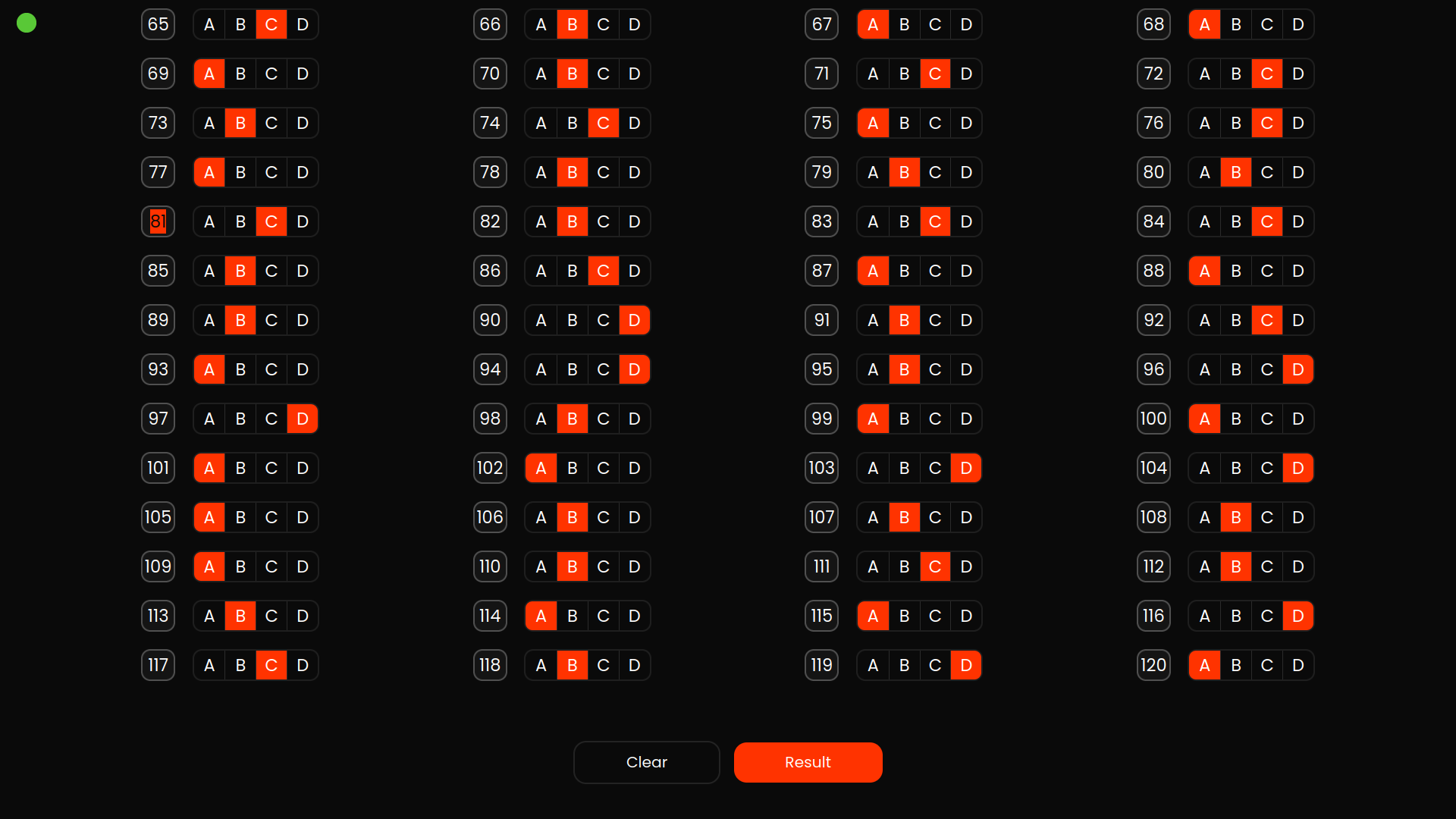 65 A B C D
66 A B C D
67 A B C D
68 A B C D
69 A B C D
70 A B C D
71 A B C D
72 A B C D
73 A B C D
74 A B C D
75 A B C D
76 A B C D
77 A B C D
78 A B C D
79 A B C D
80 A B C D
81 A B C D
82 A B C D
83 A B C D
84 A B C D
85 A B C D
86 A B C D
87 A B C D
88 A B C D
89 A B C D
90 A B C D
91 A B C D
92 A B C D
93 A B C D
94 A B C D
95 A B C D
96 A B C D
97 A B C D
98 A B C D
99 A B C D
100 A B C D
101 A B C D
102 A B C D
103 A B C D
104 A B C D
105 A B C D
106 A B C D
107 A B C D
108 A B C D
109 A B C D
110 A B C D
111 A B C D
112 A B C D
113 A B C D
114 A B C D
115 A B C D
116 A B C D
117 A B C D
118 A B C D
119 A B C D
120 A B C D

Clear
Result